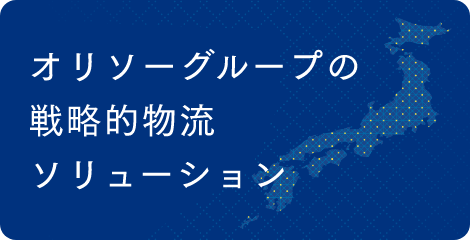 オリソーグループの
戦略的物流
ソリューション